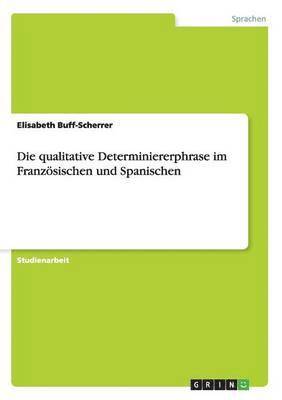 Sprachen

Elisabeth Buff-Scherrer

Die qualitative Determiniererphrase im Französischen und Spanischen

Studienarbeit

GRIN